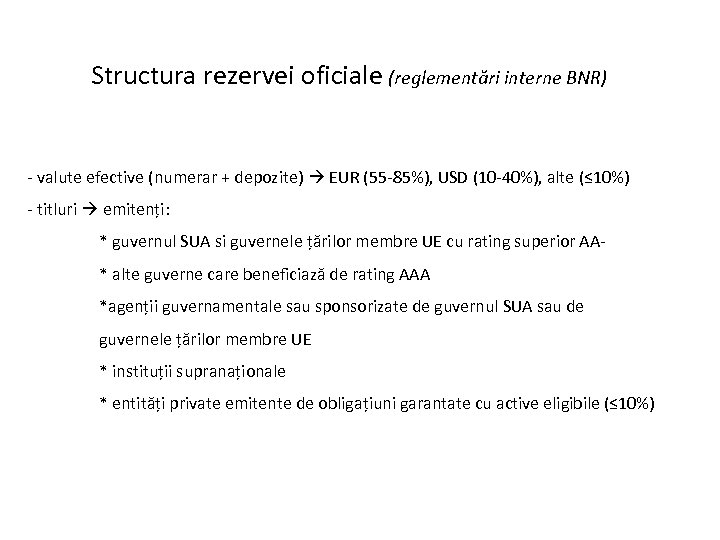 Structura rezervei oficiale (reglementări interne BNR)

- valute efective (numerar + depozite) → EUR (55-85%), USD (10-40%), alte (≤10%)

- titluri → emitenți:

* guvernul SUA si guvernele țărilor membre UE cu rating superior AA-

* alte guverne care beneficiază de rating AAA

*agenții guvernamentale sau sponsorizate de guvernul SUA sau de guvernele țărilor membre UE

* instituții supranaționale

* entități private emitente de obligațiuni garantate cu active eligibile (≤10%)